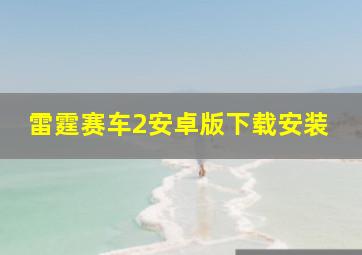 雷霆赛车2安卓版下载安装